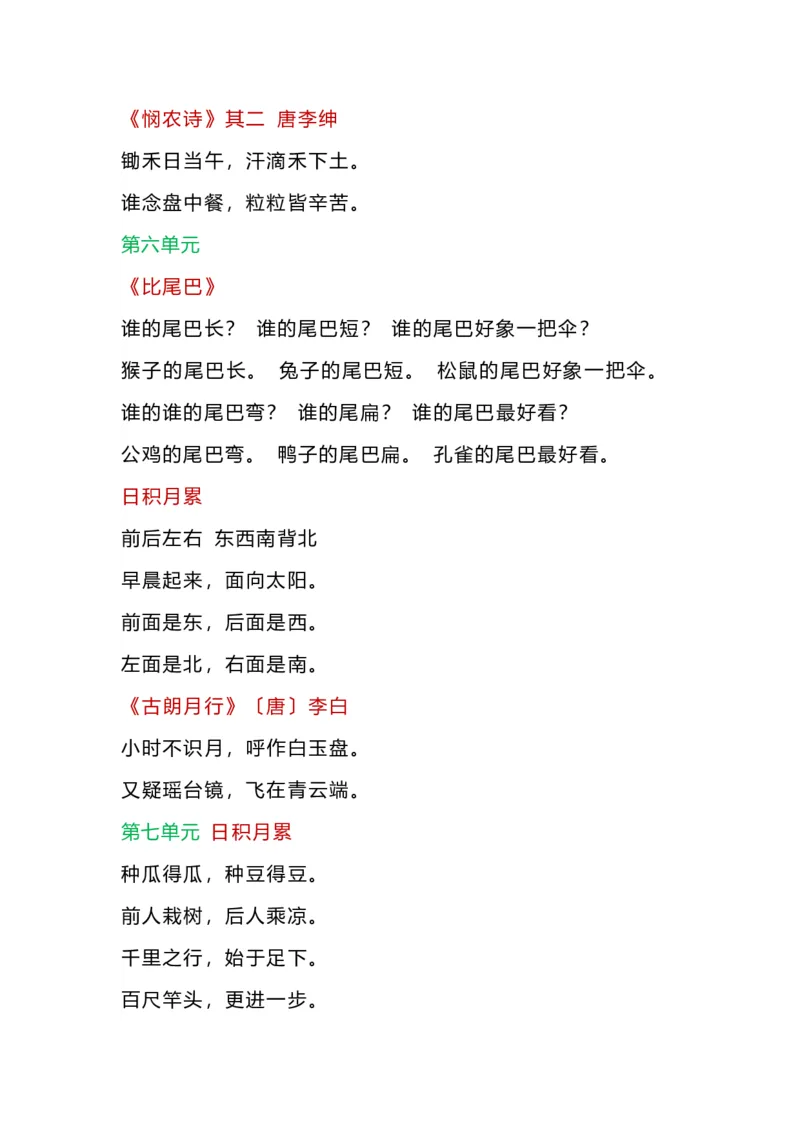 《悯农诗》其二 唐李绅

锄禾日当午，汗滴禾下土。

谁念盘中餐，粒粒皆辛苦。

第六单元

《比尾巴》

谁的尾巴长？ 谁的尾巴短？ 谁的尾巴好象一把伞？

猴子的尾巴长。 兔子的尾巴短。 松鼠的尾巴好象一把伞。

谁的谁的尾巴弯？ 谁的尾扁？ 谁的尾巴最好看？

公鸡的尾巴弯。 鸭子的尾巴扁。 孔雀的尾巴最好看。

日积月累

前后左右 东西南背北

早晨起来，面向太阳。

前面是东，后面是西。

左面是北，右面是南。

《古朗月行》〔唐〕李白

小时不识月，呼作白玉盘。

又疑瑶台镜，飞在青云端。

第七单元 日积月累

种瓜得瓜，种豆得豆。

前人栽树，后人乘凉。

千里之行，始于足下。

百尺竿头，更进一步。